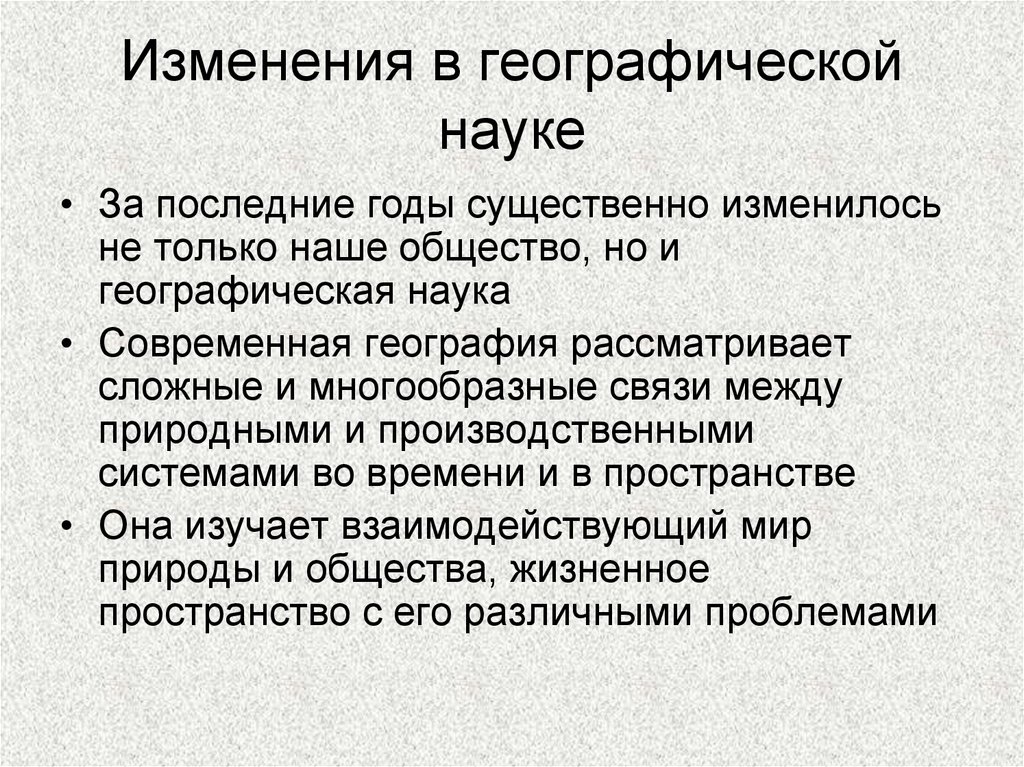 Изменения в географической науке

• За последние годы существенно изменилось не только наше общество, но и географическая наука

• Современная география рассматривает сложные и многообразные связи между природными и производственными системами во времени и в пространстве

• Она изучает взаимодействующий мир природы и общества, жизненное пространство с его различными проблемами